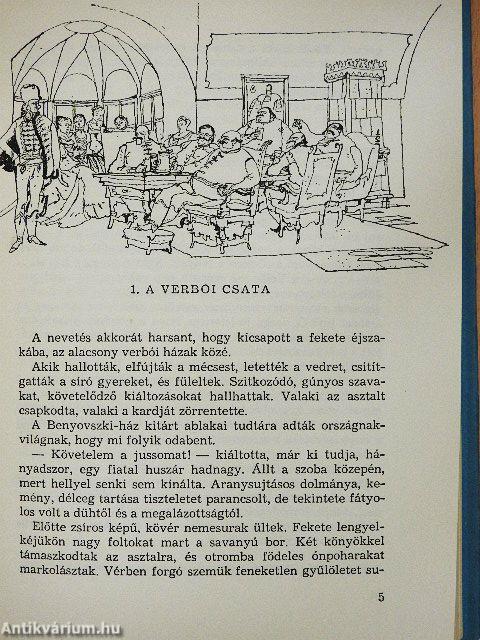 1. A VERBOI CSATA

A nevetés akkorát harsant, hogy kicsapott a fekete éjszakába, az alacsony verbói házak közé.

Akik hallották, elfújták a mécsest, letették a vedret, csitítgatták a síró gyereket, és füleltek. Szitkozódó, gúnyos szavakat, követelődző kiáltozásokat hallhattak. Valaki az asztalt csapkodta, valaki a kardját zörrentette.

A Benyovszki-ház kitárt ablakai tudtára adták országnakvilágnak, hogy mi folyik odabent.

— Követelem a jussomat! — kiáltotta, már ki tudja, hányadszor, egy fiatal huszár hadnagy. Állt a szoba közepén, mert hellyel senki sem kínálta. Aranysujtásos dolmánya, kemény, délceg tartása tiszteletet parancsolt, de tekintete fátyolos volt a dühtől és a megalázottságtól.

Előtte zsíros képű, kövér nemesurak ültek. Fekete lengyelkéjükön nagy foltokat mart a savanyú bor. Két könyökkel támaszkodtak az asztalra, és otromba födeles ónpoharakat markolásztak. Vérben forgó szemük feneketlen gyűlöletet su-

5

Antikvárium.hu